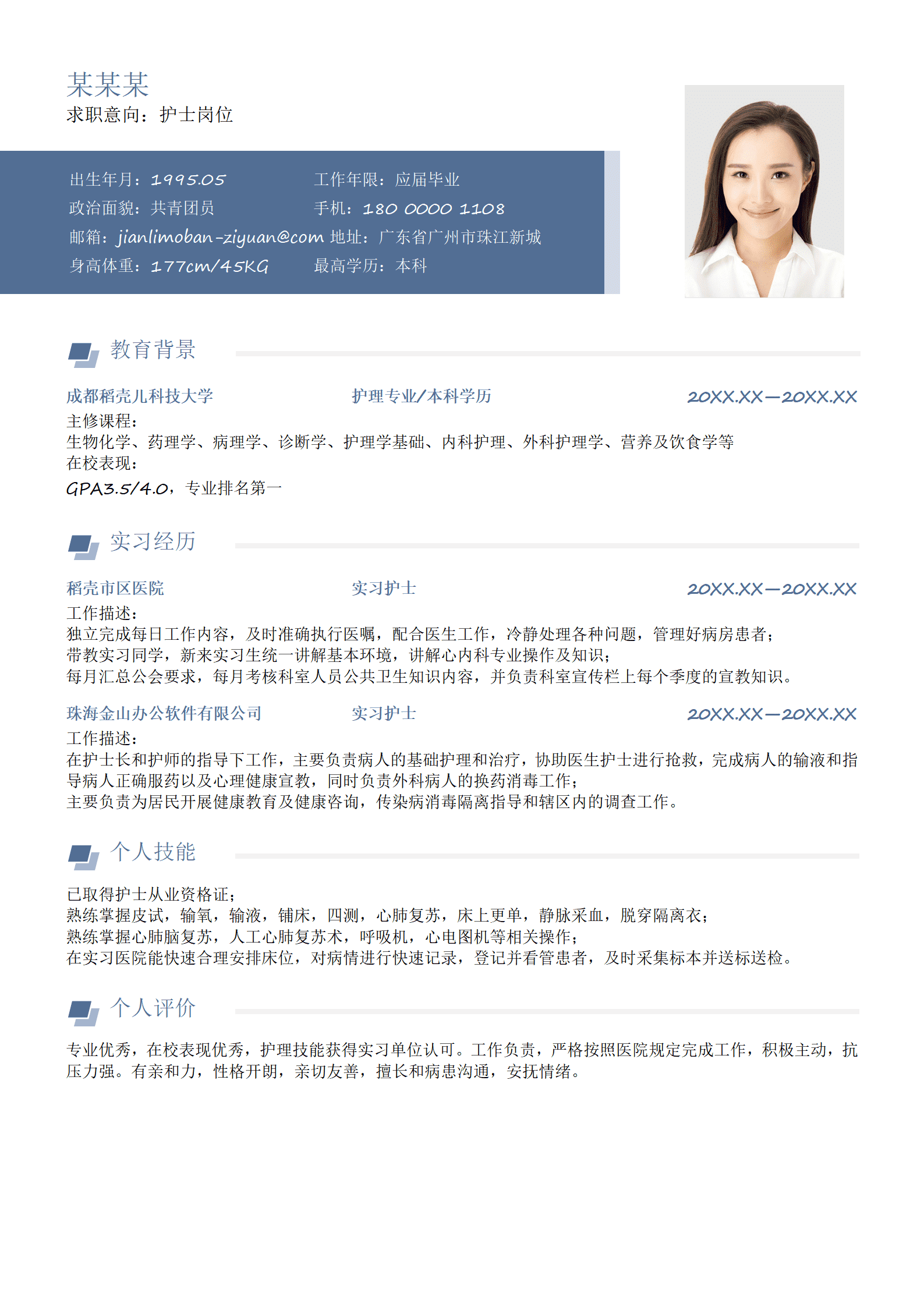 某某某
求职意向：护士岗位

出生年月：1995.05
工作年限：应届毕业
政治面貌：共青团员
手机：180 0000 1108
邮箱：jianlimoban-ziyuan@com
地址：广东省广州市珠江新城
身高体重：177cm/45KG
最高学历：本科

教育背景

成都稻壳儿科技大学　　护理专业/本科学历　　20XX.XX—20XX.XX
主修课程：
生物化学、药理学、病理学、诊断学、护理学基础、内科护理、外科护理学、营养及饮食学等
在校表现：
GPA3.5/4.0，专业排名第一

实习经历

稻壳市区医院　　实习护士　　20XX.XX—20XX.XX
工作描述：
独立完成每日工作内容，及时准确执行医嘱，配合医生工作，冷静处理各种问题，管理好病房患者；
带教实习同学，新来实习生统一讲解基本环境，讲解心内科专业操作及知识；
每月汇总公会要求，每月考核科室人员公共卫生知识内容，并负责科室宣传栏上每个季度的宣教知识。

珠海金山办公软件有限公司　　实习护士　　20XX.XX—20XX.XX
工作描述：
在护士长和护师的指导下工作，主要负责病人的基础护理和治疗，协助医生护士进行抢救，完成病人的输液和指导病人正确服药以及心理健康宣教，同时负责外科病人的换药消毒工作；
主要负责为居民开展健康教育及健康咨询，传染病消毒隔离指导和辖区内的调查工作。

个人技能

已取得护士从业资格证；
熟练掌握皮试，输氧，输液，铺床，四测，心肺复苏，床上更单，静脉采血，脱穿隔离衣；
熟练掌握心肺脑复苏，人工心肺复苏术，呼吸机，心电图机等相关操作；
在实习医院能快速合理安排床位，对病情进行快速记录，登记并看管患者，及时采集标本并送标送检。

个人评价

专业优秀，在校表现优秀，护理技能获得实习单位认可。工作负责，严格按照医院规定完成工作，积极主动，抗压力强。有亲和力，性格开朗，亲切友善，擅长和病患沟通，安抚情绪。